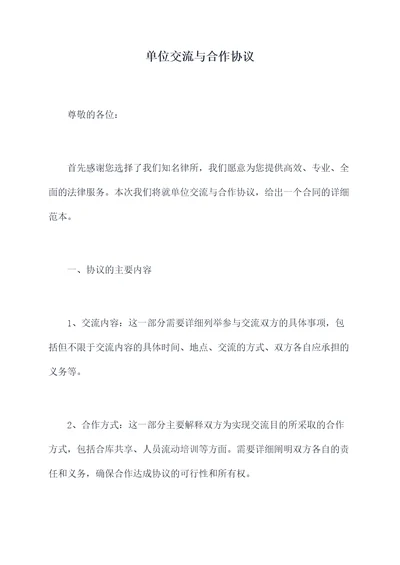 单位交流与合作协议

尊敬的各位：

首先感谢您选择了我们知名律所，我们愿意为您提供高效、专业、全面的法律服务。本次我们将就单位交流与合作协议，给出一个合同的详细范本。

一、协议的主要内容

1、交流内容：这一部分需要详细列举参与交流双方的具体事项，包括但不限于交流内容的具体时间、地点、交流的方式、双方各自应承担的义务等。

2、合作方式：这一部分主要解释双方为实现交流目的所采取的合作方式，包括合库共享、人员流动培训等方面。需要详细阐明双方各自的责任和义务，确保合作达成协议的可行性和所有权。